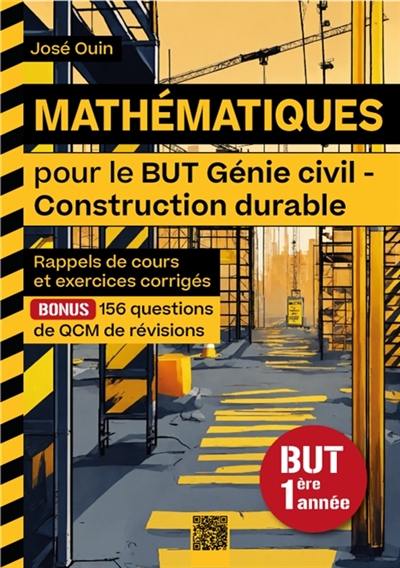 José Ouin

MATHÉMATIQUES

pour le BUT Génie civil - Construction durable

Rappels de cours et exercices corrigés

BONUS 156 questions de QCM de révisions

BUT 1ère année